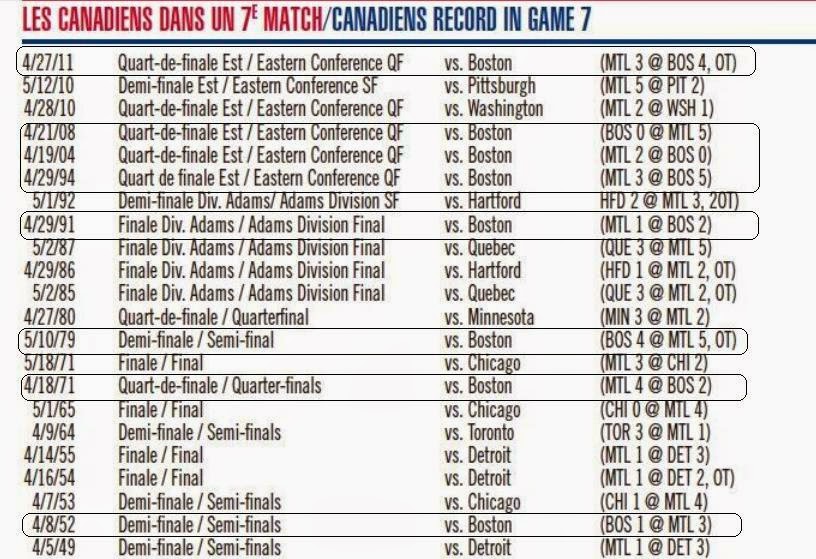 LES CANADIENS DANS UN 7E MATCH/CANADIENS RECORD IN GAME 7

| 4/27/11 | Quart-de-finale Est / Eastern Conference QF | vs. Boston | (MTL 3 @ BOS 4, OT) |
|---|---|---|---|
| 5/12/10 | Demi-finale Est / Eastern Conference SF | vs. Pittsburgh | (MTL 5 @ PIT 2) |
| 4/28/10 | Quart-de-finale Est / Eastern Conference QF | vs. Washington | (MTL 2 @ WSH 1) |
| 4/21/08 | Quart-de-finale Est / Eastern Conference QF | vs. Boston | (BOS 0 @ MTL 5) |
| 4/19/04 | Quart-de-finale Est / Eastern Conference QF | vs. Boston | (MTL 2 @ BOS 0) |
| 4/29/94 | Quart de finale Est / Eastern Conference QF | vs. Boston | (MTL 3 @ BOS 5) |
| 5/1/92 | Demi-finale Div. Adams/ Adams Division SF | vs. Hartford | HFD 2 @ MTL 3, 2OT) |
| 4/29/91 | Finale Div. Adams / Adams Division Final | vs. Boston | (MTL 1 @ BOS 2) |
| 5/2/87 | Finale Div. Adams / Adams Division Final | vs. Quebec | (QUE 3 @ MTL 5) |
| 4/29/86 | Finale Div. Adams / Adams Division Final | vs. Hartford | (HFD 1 @ MTL 2, OT) |
| 5/2/85 | Finale Div. Adams / Adams Division Final | vs. Quebec | (QUE 3 @ MTL 2, OT) |
| 4/27/80 | Quart-de-finale / Quarterfinal | vs. Minnesota | (MIN 3 @ MTL 2) |
| 5/10/79 | Demi-finale / Semi-final | vs. Boston | (BOS 4 @ MTL 5, OT) |
| 5/18/71 | Finale / Final | vs. Chicago | (MTL 3 @ CHI 2) |
| 4/18/71 | Quart-de-finale / Quarter-finals | vs. Boston | (MTL 4 @ BOS 2) |
| 5/1/65 | Finale / Final | vs. Chicago | (CHI 0 @ MTL 4) |
| 4/9/64 | Demi-finale / Semi-finals | vs. Toronto | (TOR 3 @ MTL 1) |
| 4/14/55 | Finale / Final | vs. Detroit | (MTL 1 @ DET 3) |
| 4/16/54 | Finale / Final | vs. Detroit | (MTL 1 @ DET 2, OT) |
| 4/7/53 | Demi-finale / Semi-finals | vs. Chicago | (CHI 1 @ MTL 4) |
| 4/8/52 | Demi-finale / Semi-finals | vs. Boston | (BOS 1 @ MTL 3) |
| 4/5/49 | Demi-finale / Semi-finals | vs. Detroit | (MTL 1 @ DET 3) |